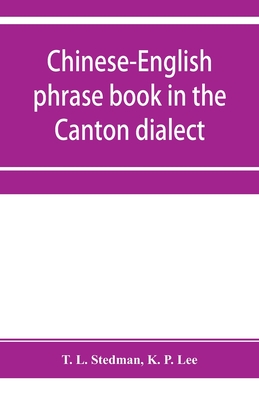 Chinese-English phrase book in the Canton dialect

T. L. Stedman, K. P. Lee